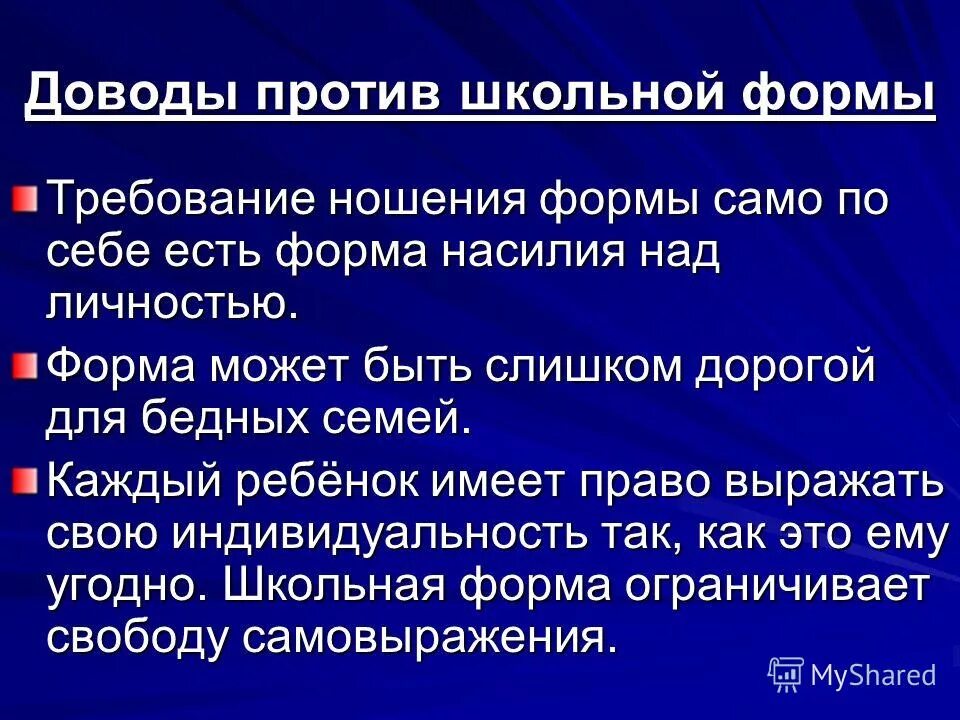 Доводы против школьной формы

• Требование ношения формы само по себе есть форма насилия над личностью.
• Форма может быть слишком дорогой для бедных семей.
• Каждый ребёнок имеет право выражать свою индивидуальность так, как это ему угодно. Школьная форма ограничивает свободу самовыражения.

MyShared